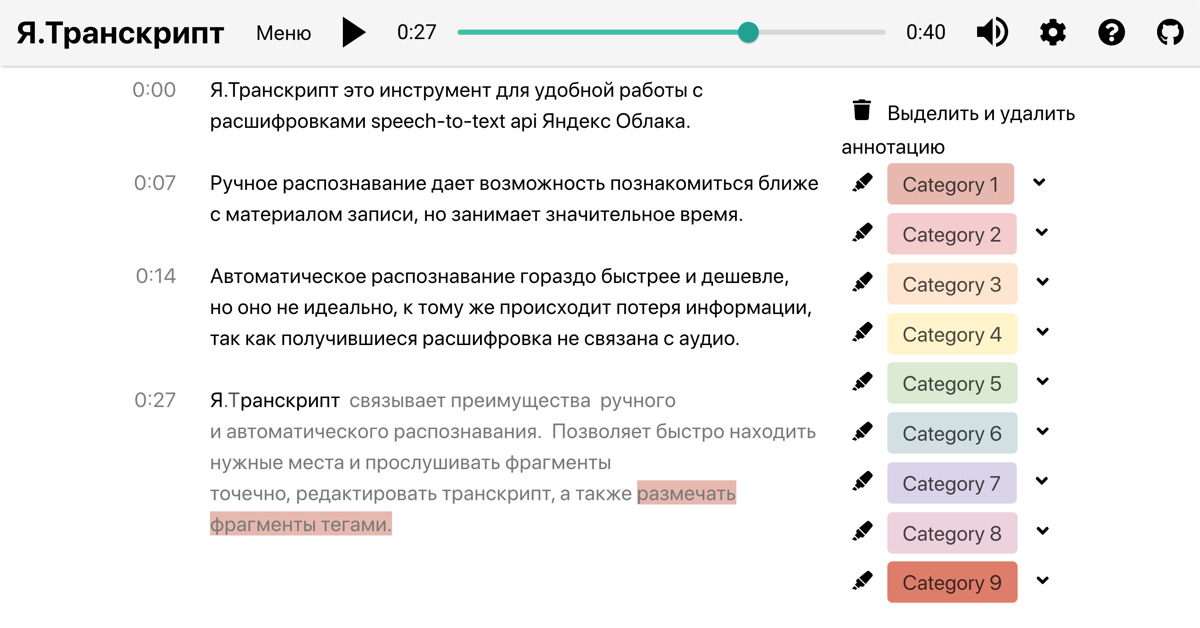 Я.Транскрипт Меню 0:27 0:40

0:00 Я.Транскрипт это инструмент для удобной работы с расшифровками speech-to-text api Яндекс Облака.

0:07 Ручное распознавание дает возможность познакомиться ближе с материалом записи, но занимает значительное время.

0:14 Автоматическое распознавание гораздо быстрее и дешевле, но оно не идеально, к тому же происходит потеря информации, так как получившиеся расшифровка не связана с аудио.

0:27 Я.Транскрипт связывает преимущества ручного и автоматического распознавания. Позволяет быстро находить нужные места и прослушивать фрагменты точечно, редактировать транскрипт, а также размечать фрагменты тегами.

Выделить и удалить аннотацию

Category 1
Category 2
Category 3
Category 4
Category 5
Category 6
Category 7
Category 8
Category 9